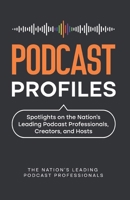 PODCAST
PROFILES

Spotlights on the Nation's Leading Podcast Professionals, Creators, and Hosts

THE NATION'S LEADING PODCAST PROFESSIONALS